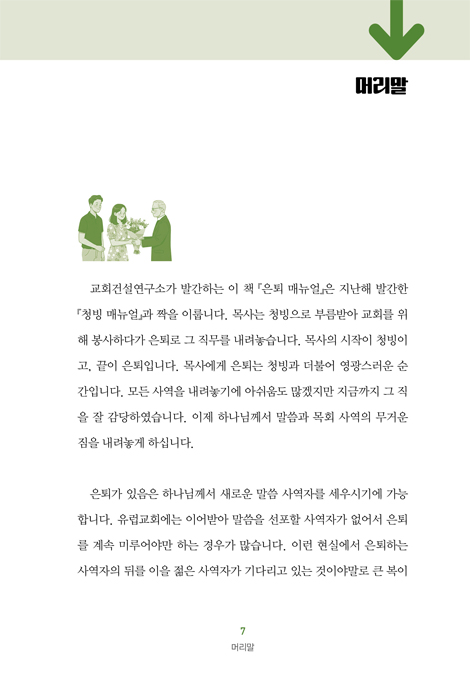 머리말

교회건설연구소가 발간하는 이 책 『은퇴 매뉴얼』은 지난해 발간한 『청빙 매뉴얼』과 짝을 이룹니다. 목사는 청빙으로 부름받아 교회를 위해 봉사하다가 은퇴로 그 직무를 내려놓습니다. 목사의 시작이 청빙이고, 끝이 은퇴입니다. 목사에게 은퇴는 청빙과 더불어 영광스러운 순간입니다. 모든 사역을 내려놓기에 아쉬움도 많겠지만 지금까지 그 직을 잘 감당하였습니다. 이제 하나님께서 말씀과 목회 사역의 무거운 짐을 내려놓게 하십니다.

은퇴가 있음은 하나님께서 새로운 말씀 사역자를 세우시기에 가능합니다. 유럽교회에는 이어받아 말씀을 선포할 사역자가 없어서 은퇴를 계속 미루어야만 하는 경우가 많습니다. 이런 현실에서 은퇴하는 사역자의 뒤를 이을 젊은 사역자가 기다리고 있는 것이야말로 큰 복이

7
머리말